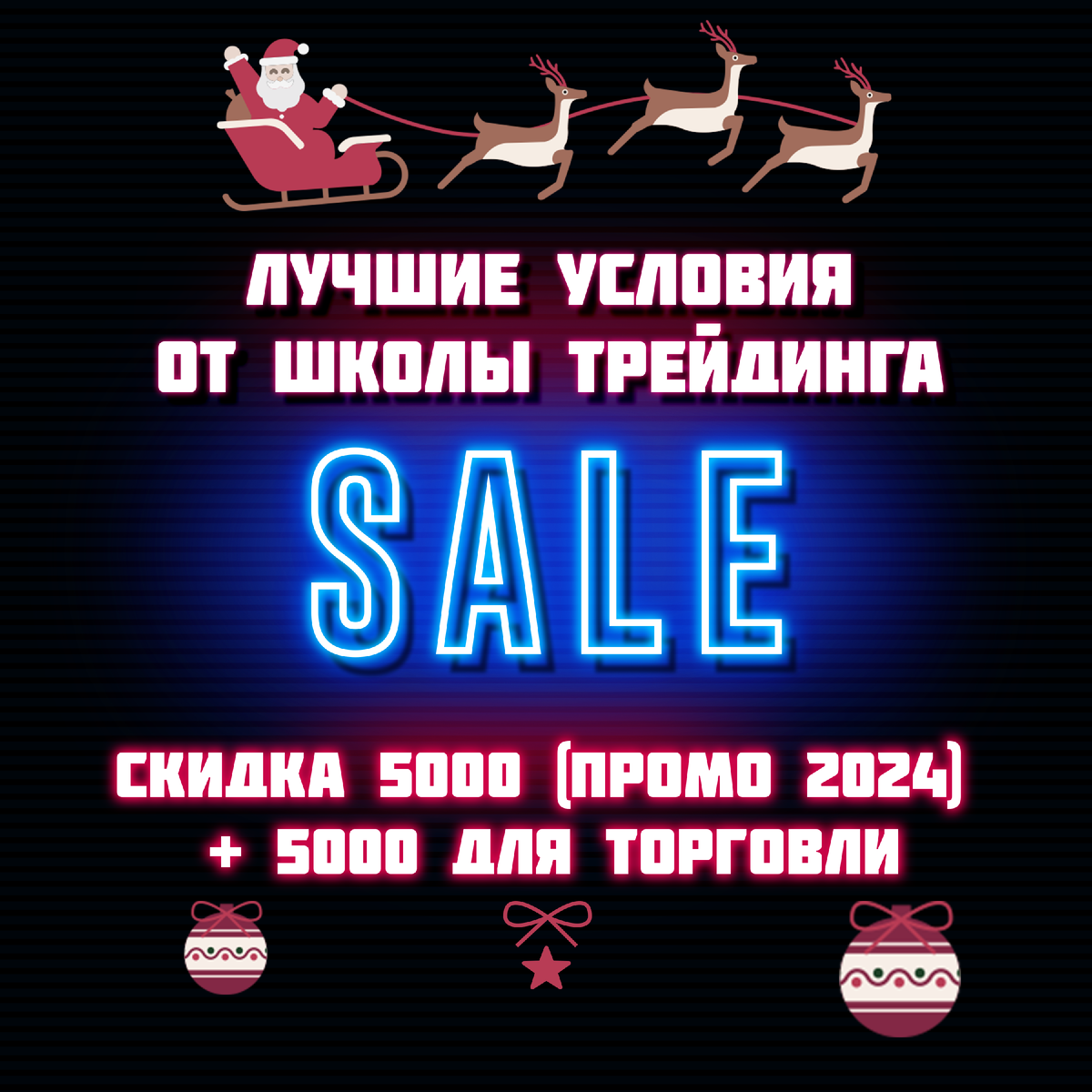 ЛУЧШИЕ УСЛОВИЯ
ОТ ШКОЛЫ ТРЕЙДИНГА

SALE

СКИДКА 5000 (ПРОМО 2024)
+ 5000 ДЛЯ ТОРГОВЛИ